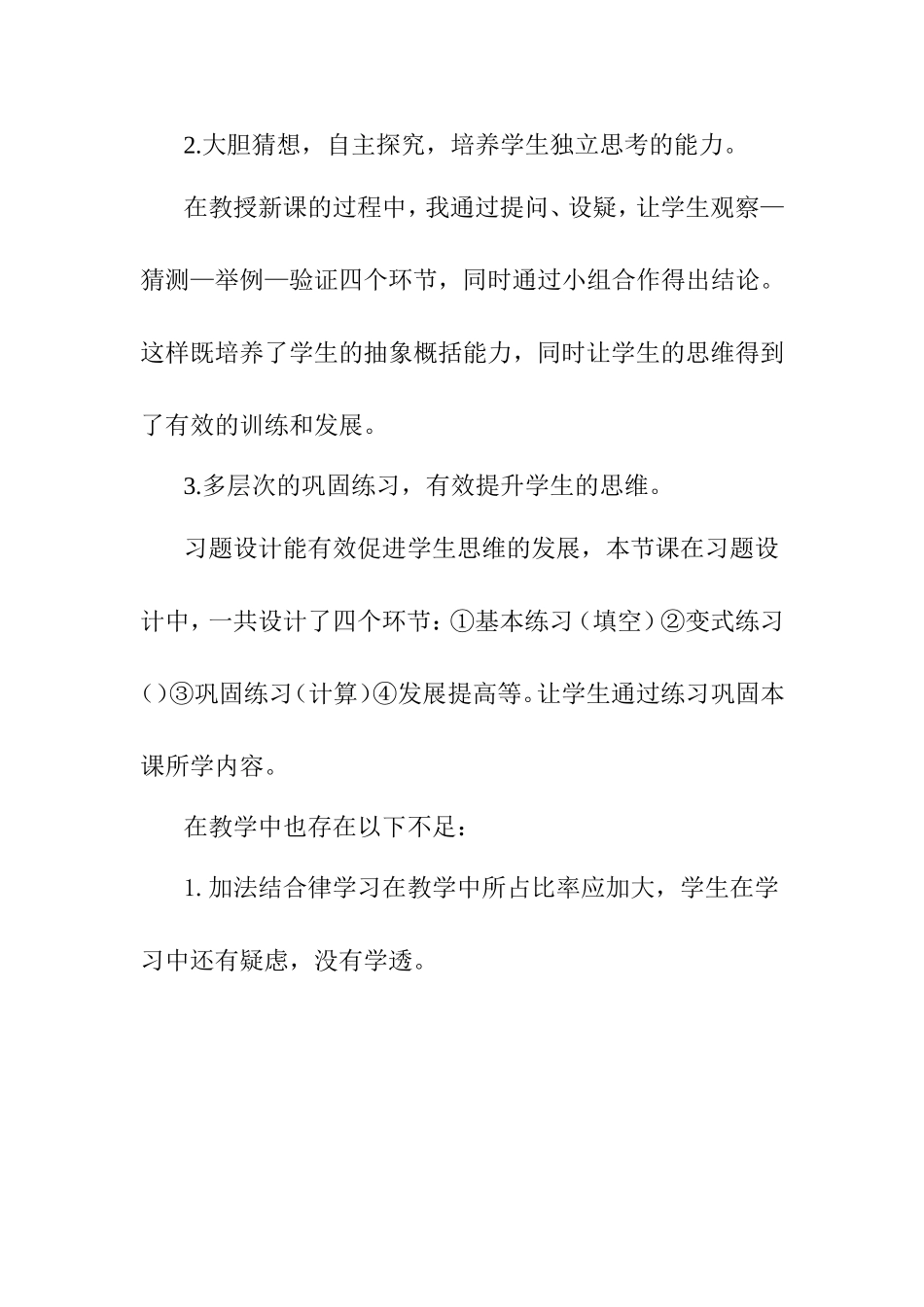 2.大胆猜想，自主探究，培养学生独立思考的能力。

在教授新课的过程中，我通过提问、设疑，让学生观察—猜测—举例—验证四个环节，同时通过小组合作得出结论。这样既培养了学生的抽象概括能力，同时让学生的思维得到了有效的训练和发展。

3.多层次的巩固练习，有效提升学生的思维。

习题设计能有效促进学生思维的发展，本节课在习题设计中，一共设计了四个环节：①基本练习（填空）②变式练习（）③巩固练习（计算）④发展提高等。让学生通过练习巩固本课所学内容。

在教学中也存在以下不足：

1. 加法结合律学习在教学中所占比率应加大，学生在学习中还有疑虑，没有学透。